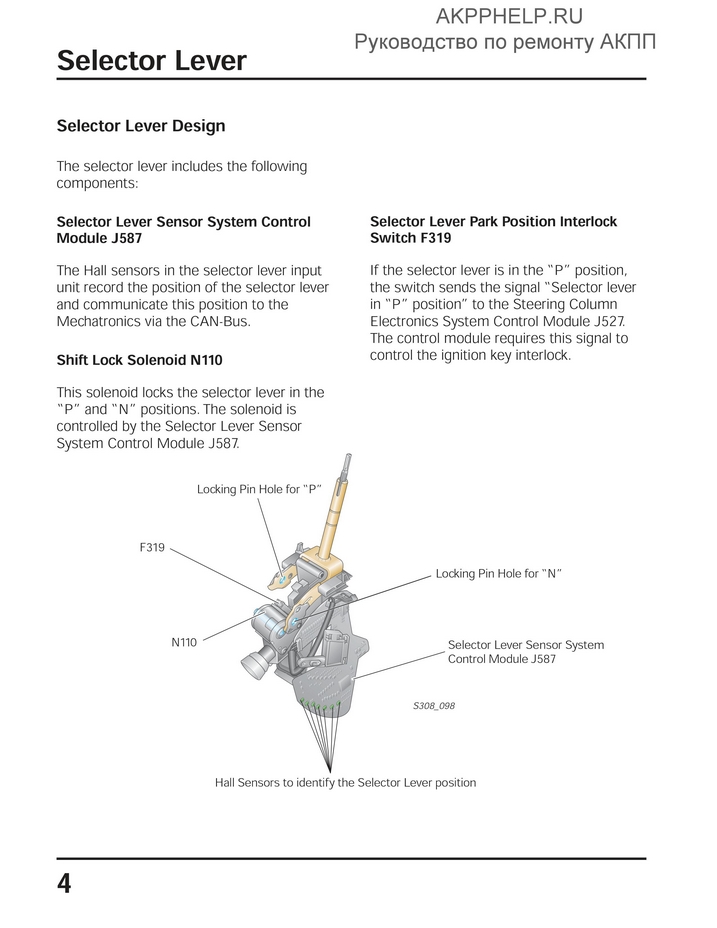 AKPPHELP.RU
Руководство по ремонту АКПП

Selector Lever

Selector Lever Design

The selector lever includes the following components:

Selector Lever Sensor System Control Module J587

The Hall sensors in the selector lever input unit record the position of the selector lever and communicate this position to the Mechatronics via the CAN-Bus.

Shift Lock Solenoid N110

This solenoid locks the selector lever in the "P" and "N" positions. The solenoid is controlled by the Selector Lever Sensor System Control Module J587.

Selector Lever Park Position Interlock Switch F319

If the selector lever is in the "P" position, the switch sends the signal "Selector lever in "P" position" to the Steering Column Electronics System Control Module J527. The control module requires this signal to control the ignition key interlock.

Locking Pin Hole for "P"

F319

Locking Pin Hole for "N"

N110

Selector Lever Sensor System Control Module J587

S308_098

Hall Sensors to identify the Selector Lever position

4